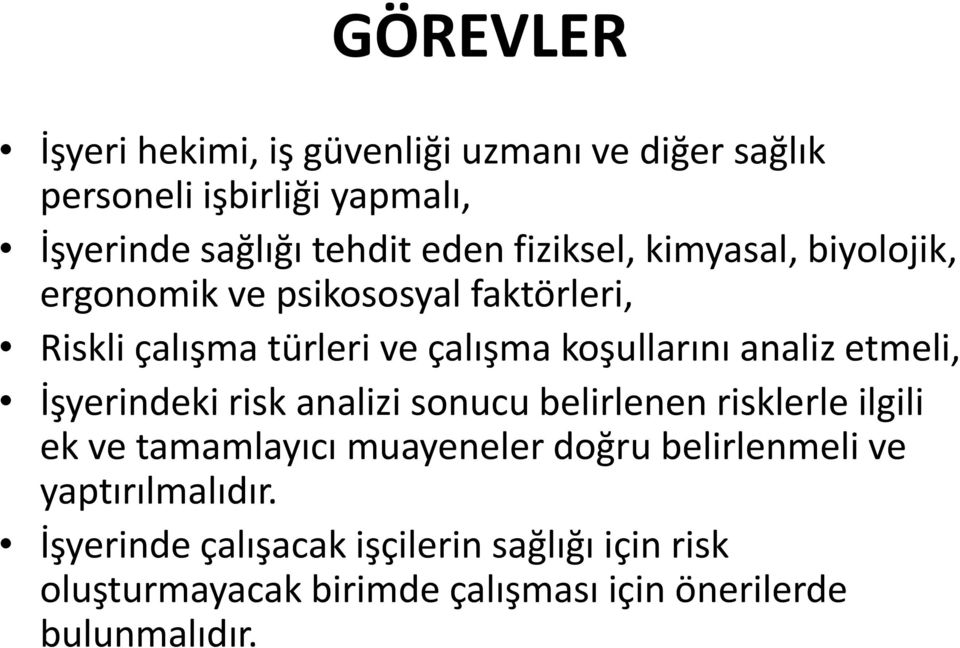 GÖREVLER

• İşyeri hekimi, iş güvenliği uzmanı ve diğer sağlık personeli işbirliği yapmalı,
• İşyerinde sağlığı tehdit eden fiziksel, kimyasal, biyolojik, ergonomik ve psikososyal faktörleri,
• Riskli çalışma türleri ve çalışma koşullarını analiz etmeli,
• İşyerindeki risk analizi sonucu belirlenen risklerle ilgili ek ve tamamlayıcı muayeneler doğru belirlenmeli ve yaptırılmalıdır.
• İşyerinde çalışacak işçilerin sağlığı için risk oluşturmayacak birimde çalışması için önerilerde bulunmalıdır.